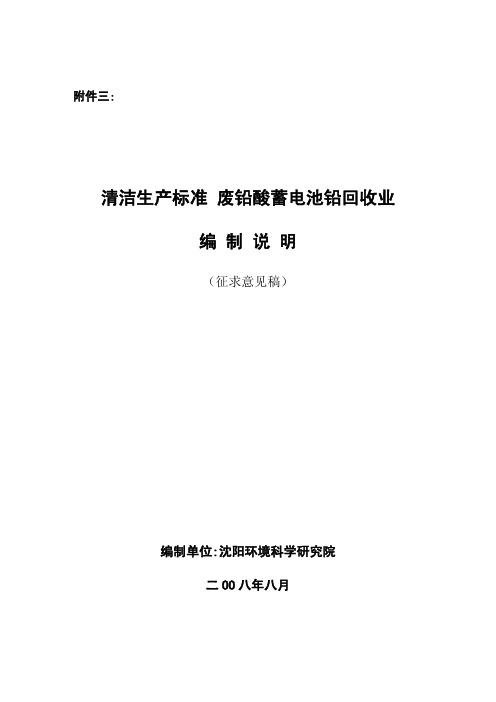 附件三：

清洁生产标准 废铅酸蓄电池铅回收业

编 制 说 明

（征求意见稿）

编制单位：沈阳环境科学研究院

二 00 八年八月